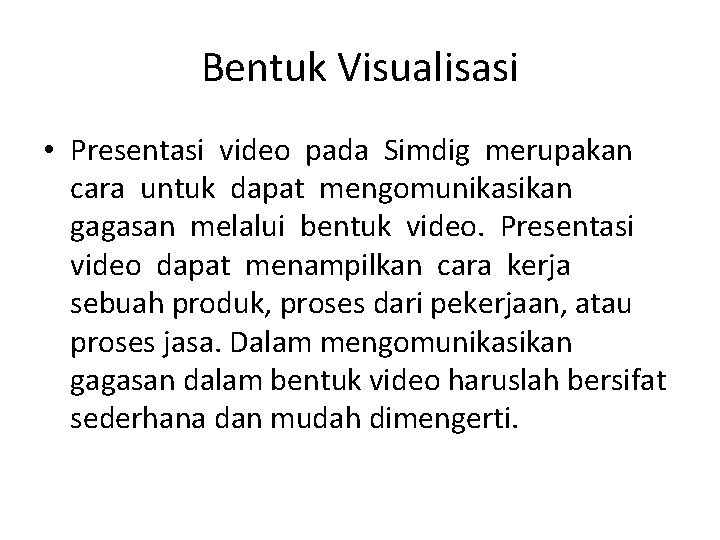 Bentuk Visualisasi

• Presentasi video pada Simdig merupakan cara untuk dapat mengomunikasikan gagasan melalui bentuk video. Presentasi video dapat menampilkan cara kerja sebuah produk, proses dari pekerjaan, atau proses jasa. Dalam mengomunikasikan gagasan dalam bentuk video haruslah bersifat sederhana dan mudah dimengerti.